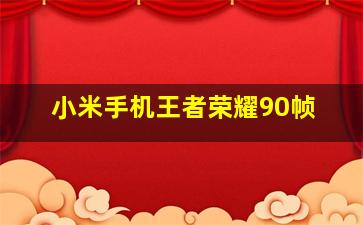 小米手机王者荣耀90帧